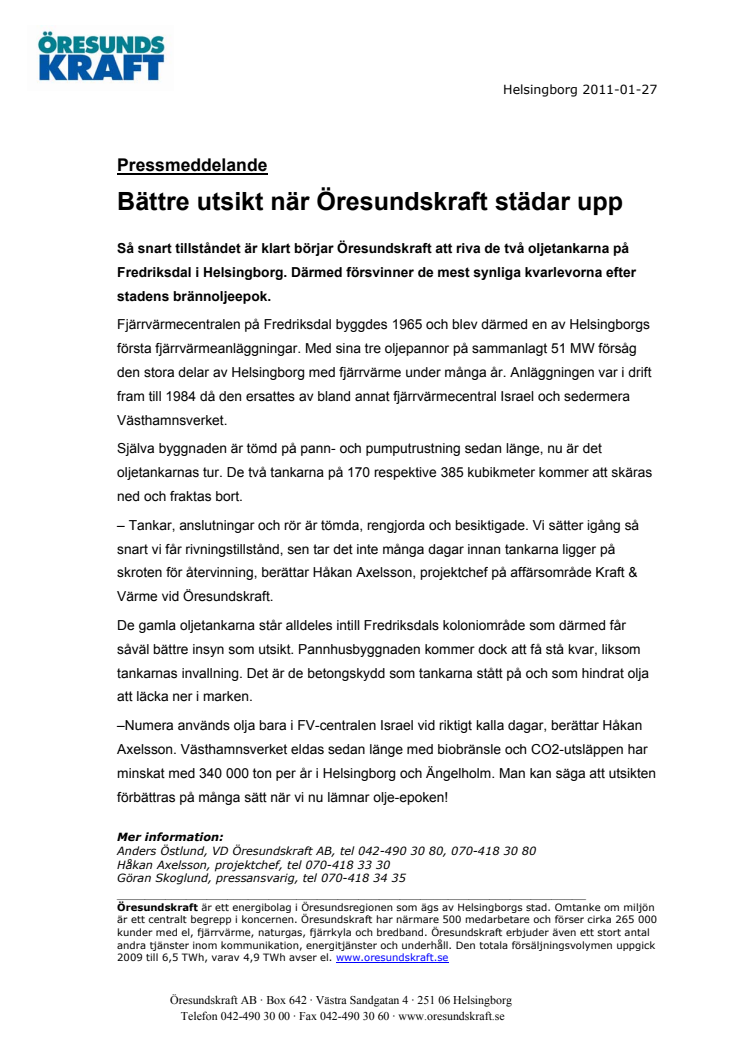 ÖRESUNDS KRAFT

Helsingborg 2011-01-27

Pressmeddelande

Bättre utsikt när Öresundskraft städar upp

Så snart tillståndet är klart börjar Öresundskraft att riva de två oljetankarna på Fredriksdal i Helsingborg. Därmed försvinner de mest synliga kvarlevorna efter stadens brännoljeepok.

Fjärrvärmecentralen på Fredriksdal byggdes 1965 och blev därmed en av Helsingborgs första fjärrvärmeanläggningar. Med sina tre oljepannor på sammanlagt 51 MW försåg den stora delar av Helsingborg med fjärrvärme under många år. Anläggningen var i drift fram till 1984 då den ersattes av bland annat fjärrvärmecentral Israel och sedermera Västhamnsverket.

Själva byggnaden är tömd på pann- och pumputrustning sedan länge, nu är det oljetankarnas tur. De två tankarna på 170 respektive 385 kubikmeter kommer att skäras ned och fraktas bort.

– Tankar, anslutningar och rör är tömda, rengjorda och besiktigade. Vi sätter igång så snart vi får rivningstillstånd, sen tar det inte många dagar innan tankarna ligger på skroten för återvinning, berättar Håkan Axelsson, projektchef på affärsområde Kraft & Värme vid Öresundskraft.

De gamla oljetankarna står alldeles intill Fredriksdals koloniområde som därmed får såväl bättre insyn som utsikt. Pannhusbyggnaden kommer dock att få stå kvar, liksom tankarnas invallning. Det är de betongskydd som tankarna stått på och som hindrat olja att läcka ner i marken.

–Numera används olja bara i FV-centralen Israel vid riktigt kalla dagar, berättar Håkan Axelsson. Västhamnsverket eldas sedan länge med biobränsle och CO2-utsläppen har minskat med 340 000 ton per år i Helsingborg och Ängelholm. Man kan säga att utsikten förbättras på många sätt när vi nu lämnar olje-epoken!

Mer information:
Anders Östlund, VD Öresundskraft AB, tel 042-490 30 80, 070-418 30 80
Håkan Axelsson, projektchef, tel 070-418 33 30
Göran Skoglund, pressansvarig, tel 070-418 34 35

Öresundskraft är ett energibolag i Öresundsregionen som ägs av Helsingborgs stad. Omtanke om miljön är ett centralt begrepp i koncernen. Öresundskraft har närmare 500 medarbetare och förser cirka 265 000 kunder med el, fjärrvärme, naturgas, fjärrkyla och bredband. Öresundskraft erbjuder även ett stort antal andra tjänster inom kommunikation, energitjänster och underhåll. Den totala försäljningsvolymen uppgick 2009 till 6,5 TWh, varav 4,9 TWh avser el. www.oresundskraft.se

Öresundskraft AB · Box 642 · Västra Sandgatan 4 · 251 06 Helsingborg
Telefon 042-490 30 00 · Fax 042-490 30 60 · www.oresundskraft.se